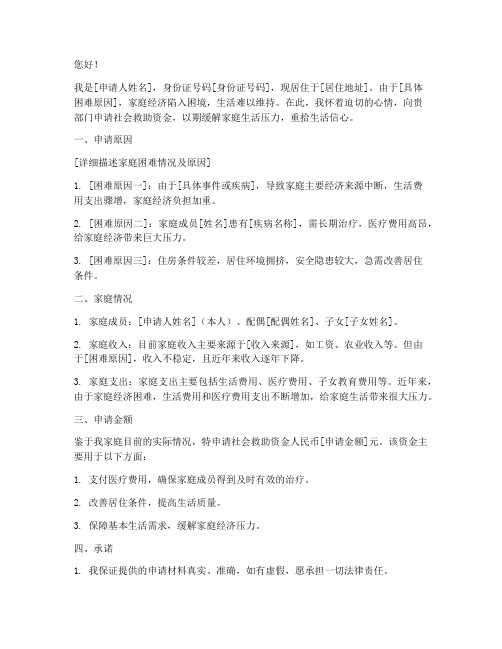 您好！

我是[申请人姓名]，身份证号码[身份证号码]，现居住于[居住地址]。由于[具体困难原因]，家庭经济陷入困境，生活难以维持。在此，我怀着迫切的心情，向贵部门申请社会救助资金，以期缓解家庭生活压力，重拾生活信心。

一、申请原因

[详细描述家庭困难情况及原因]

1. [困难原因一]：由于[具体事件或疾病]，导致家庭主要经济来源中断，生活费用支出骤增，家庭经济负担加重。

2. [困难原因二]：家庭成员[姓名]患有[疾病名称]，需长期治疗，医疗费用高昂，给家庭经济带来巨大压力。

3. [困难原因三]：住房条件较差，居住环境拥挤，安全隐患较大，急需改善居住条件。

二、家庭情况

1. 家庭成员：[申请人姓名]（本人）、配偶[配偶姓名]、子女[子女姓名]。

2. 家庭收入：目前家庭收入主要来源于[收入来源]，如工资、农业收入等。但由于[困难原因]，收入不稳定，且近年来收入逐年下降。

3. 家庭支出：家庭支出主要包括生活费用、医疗费用、子女教育费用等。近年来，由于家庭经济困难，生活费用和医疗费用支出不断增加，给家庭生活带来很大压力。

三、申请金额

鉴于我家庭目前的实际情况，特申请社会救助资金人民币[申请金额]元。该资金主要用于以下方面：

1. 支付医疗费用，确保家庭成员得到及时有效的治疗。

2. 改善居住条件，提高生活质量。

3. 保障基本生活需求，缓解家庭经济压力。

四、承诺

1. 我保证提供的申请材料真实、准确，如有虚假，愿承担一切法律责任。